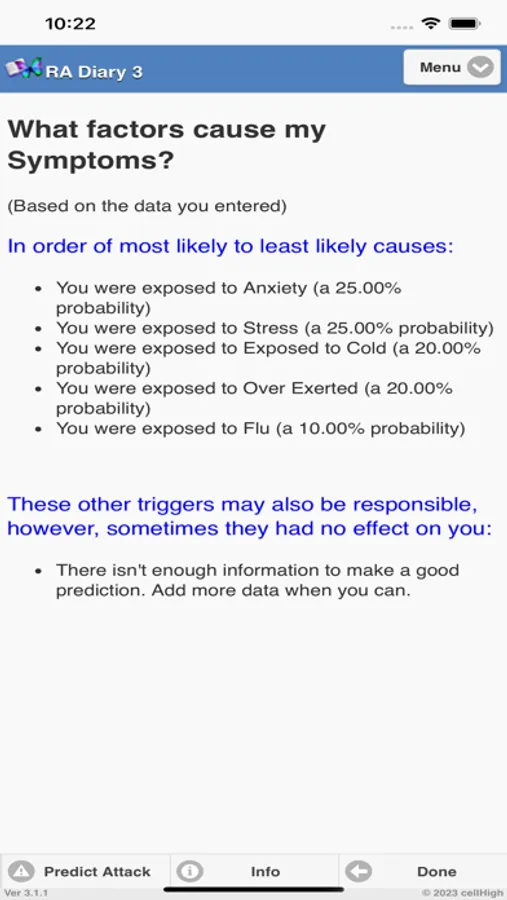 10:22

RA Diary 3

Menu

What factors cause my Symptoms?

(Based on the data you entered)

In order of most likely to least likely causes:

- You were exposed to Anxiety (a 25.00% probability)
- You were exposed to Stress (a 25.00% probability)
- You were exposed to Exposed to Cold (a 20.00% probability)
- You were exposed to Over Exerted (a 20.00% probability)
- You were exposed to Flu (a 10.00% probability)

These other triggers may also be responsible, however, sometimes they had no effect on you:

- There isn't enough information to make a good prediction. Add more data when you can.

Predict Attack

Info

Done

Ver 3.1.1

© 2023 cellHigh